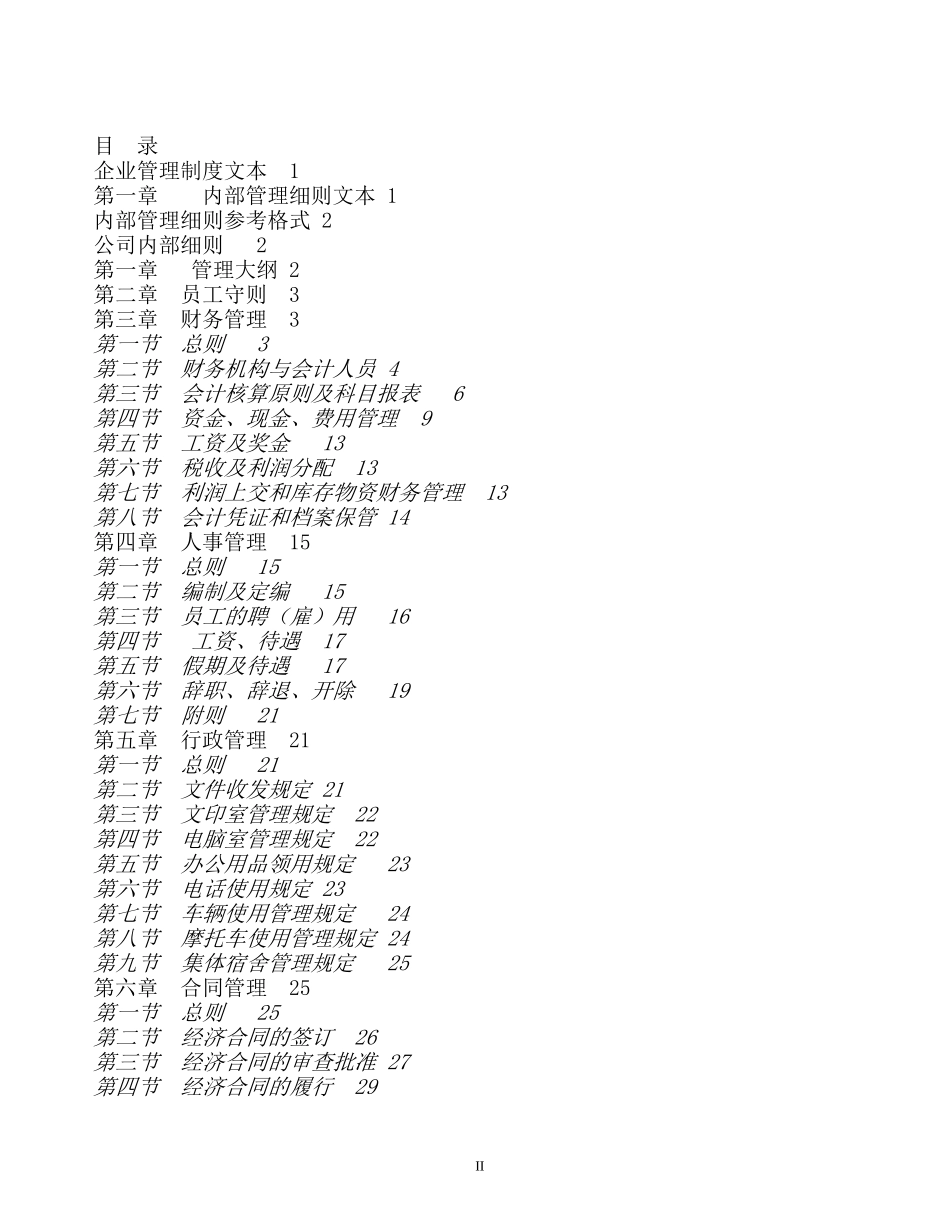 目 录
企业管理制度文本 1
第一章 内部管理细则文本 1
内部管理细则参考格式 2
公司内部细则 2
第一章 管理大纲 2
第二章 员工守则 3
第三章 财务管理 3
第一节 总则 3
第二节 财务机构与会计人员 4
第三节 会计核算原则及科目报表 6
第四节 资金、现金、费用管理 9
第五节 工资及奖金 13
第六节 税收及利润分配 13
第七节 利润上交和库存物资财务管理 13
第八节 会计凭证和档案保管 14
第四章 人事管理 15
第一节 总则 15
第二节 编制及定编 15
第三节 员工的聘（雇）用 16
第四节 工资、待遇 17
第五节 假期及待遇 17
第六节 辞职、辞退、开除 19
第七节 附则 21
第五章 行政管理 21
第一节 总则 21
第二节 文件收发规定 21
第三节 文印室管理规定 22
第四节 电脑室管理规定 22
第五节 办公用品领用规定 23
第六节 电话使用规定 23
第七节 车辆使用管理规定 24
第八节 摩托车使用管理规定 24
第九节 集体宿舍管理规定 25
第六章 合同管理 25
第一节 总则 25
第二节 经济合同的签订 26
第三节 经济合同的审查批准 27
第四节 经济合同的履行 29

II